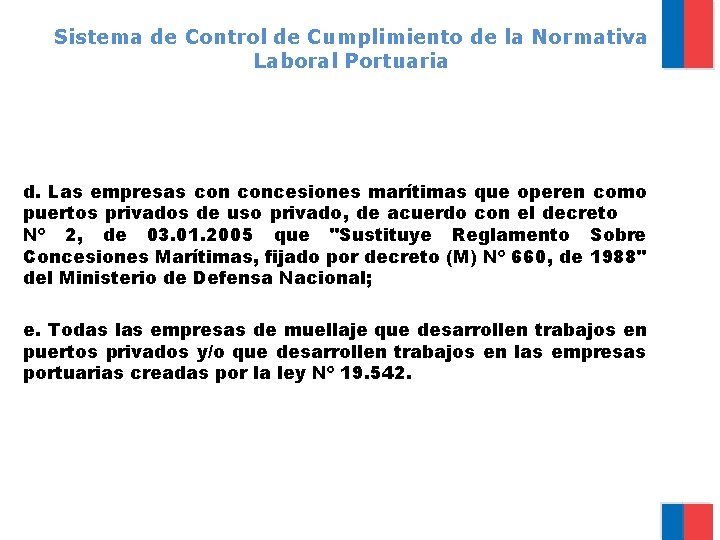 Sistema de Control de Cumplimiento de la Normativa Laboral Portuaria

d. Las empresas con concesiones marítimas que operen como puertos privados de uso privado, de acuerdo con el decreto N° 2, de 03.01.2005 que "Sustituye Reglamento Sobre Concesiones Marítimas, fijado por decreto (M) N° 660, de 1988" del Ministerio de Defensa Nacional;

e. Todas las empresas de muellaje que desarrollen trabajos en puertos privados y/o que desarrollen trabajos en las empresas portuarias creadas por la ley N° 19.542.